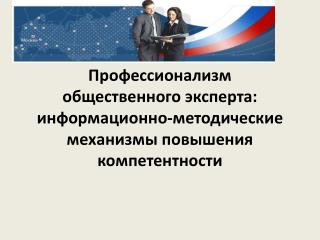 Moscow

Профессионализм общественного эксперта: информационно-методические механизмы повышения компетентности